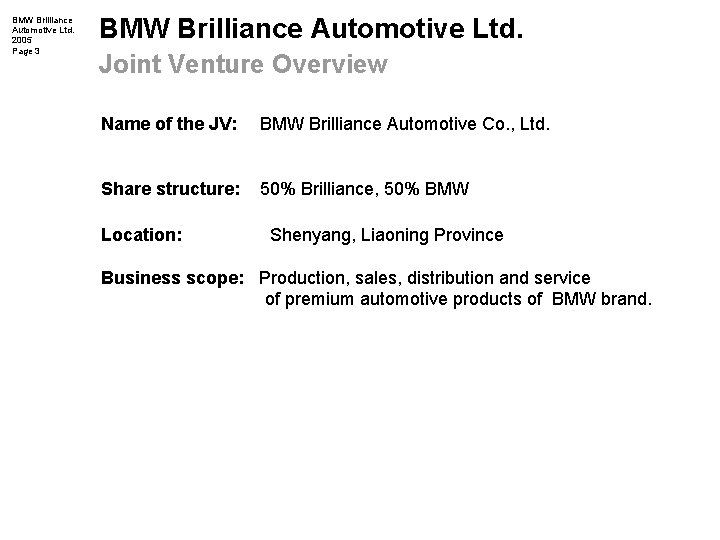 BMW Brilliance Automotive Ltd. 2005 Page 3

BMW Brilliance Automotive Ltd.

Joint Venture Overview

Name of the JV: BMW Brilliance Automotive Co., Ltd.

Share structure: 50% Brilliance, 50% BMW

Location: Shenyang, Liaoning Province

Business scope: Production, sales, distribution and service of premium automotive products of BMW brand.